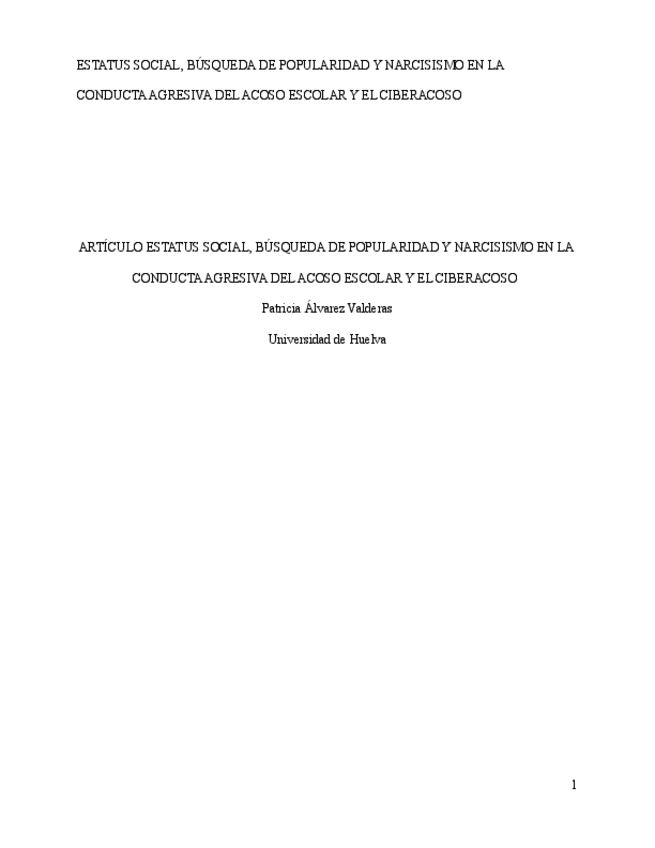 ESTATUS SOCIAL, BÚSQUEDA DE POPULARIDAD Y NARCISISMO EN LA CONDUCTA AGRESIVA DEL ACOSO ESCOLAR Y EL CIBERACOSO

ARTÍCULO ESTATUS SOCIAL, BÚSQUEDA DE POPULARIDAD Y NARCISISMO EN LA CONDUCTA AGRESIVA DEL ACOSO ESCOLAR Y EL CIBERACOSO

Patricia Álvarez Valderas

Universidad de Huelva

1